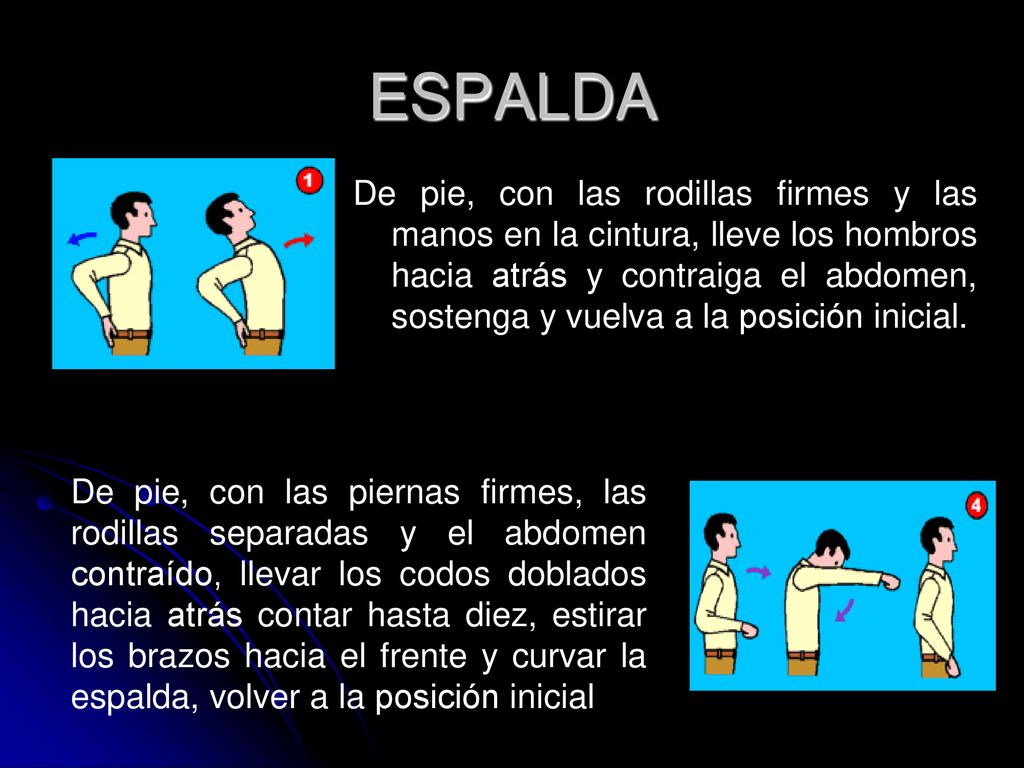 ESPALDA

1

De pie, con las rodillas firmes y las manos en la cintura, lleve los hombros hacia atrás y contraiga el abdomen, sostenga y vuelva a la posición inicial.

De pie, con las piernas firmes, las rodillas separadas y el abdomen contraído, llevar los codos doblados hacia atrás contar hasta diez, estirar los brazos hacia el frente y curvar la espalda, volver a la posición inicial

4